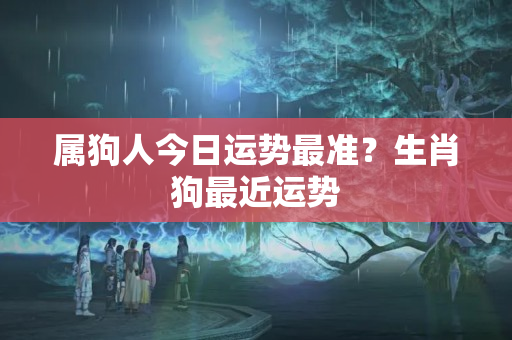 属狗人今日运势最准？生肖狗最近运势